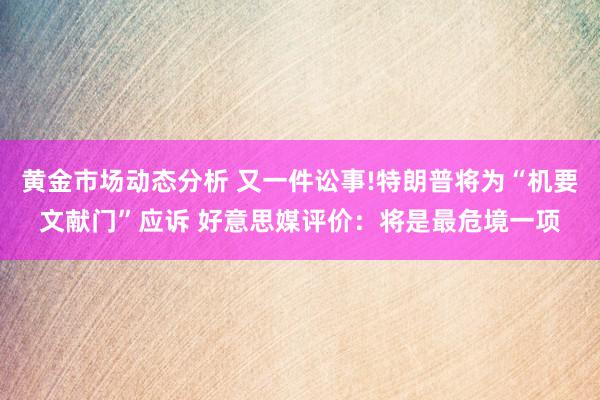 黄金市场动态分析 又一件讼事!特朗普将为“机要文献门”应诉 好意思媒评价：将是最危境一项